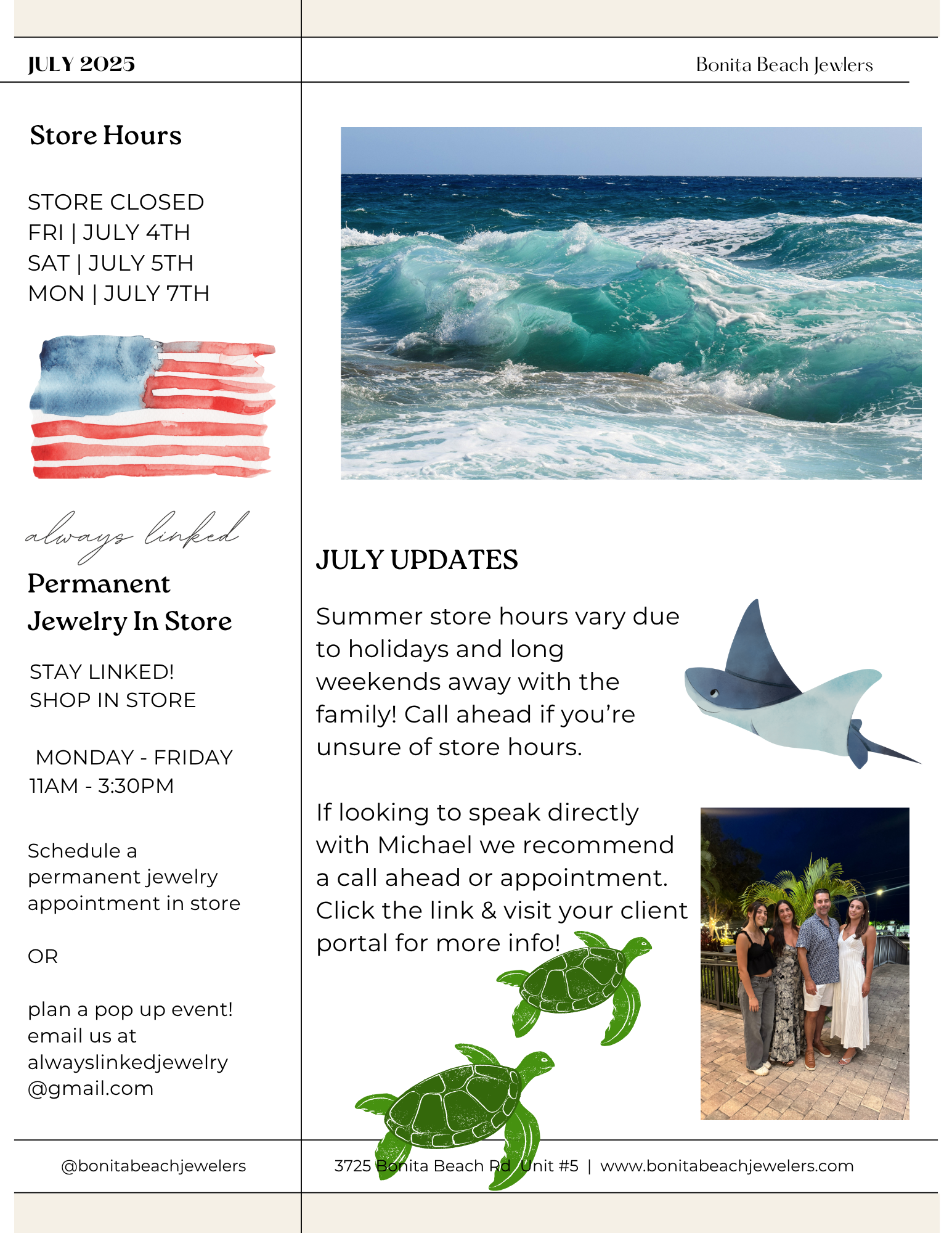 JULY 2025

Bonita Beach Jewlers

Store Hours

STORE CLOSED
FRI | JULY 4TH
SAT | JULY 5TH
MON | JULY 7TH

always linked

Permanent Jewelry In Store

STAY LINKED!
SHOP IN STORE

MONDAY - FRIDAY
11AM - 3:30PM

Schedule a permanent jewelry appointment in store

OR

plan a pop up event! email us at alwayslinkedjewelry @gmail.com

JULY UPDATES

Summer store hours vary due to holidays and long weekends away with the family! Call ahead if you're unsure of store hours.

If looking to speak directly with Michael we recommend a call ahead or appointment. Click the link & visit your client portal for more info!

@bonitabeachjewelers

3725 Bonita Beach Rd Unit #5 | www.bonitabeachjewelers.com